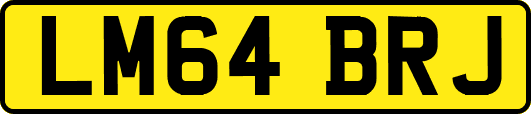 LM64 BRJ